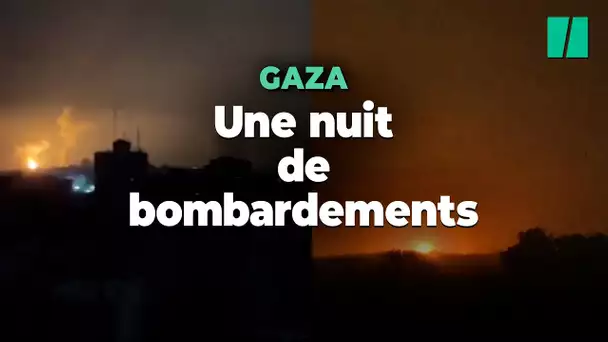 GAZA
Une nuit de bombardements